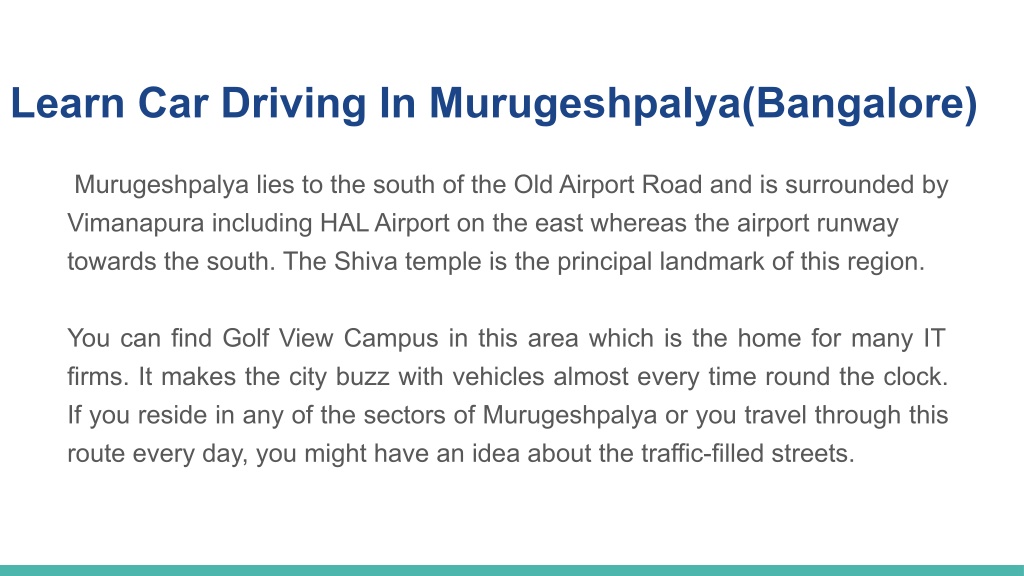 Learn Car Driving In Murugeshpalya(Bangalore)

Murugeshpalya lies to the south of the Old Airport Road and is surrounded by Vimanapura including HAL Airport on the east whereas the airport runway towards the south. The Shiva temple is the principal landmark of this region.

You can find Golf View Campus in this area which is the home for many IT firms. It makes the city buzz with vehicles almost every time round the clock. If you reside in any of the sectors of Murugeshpalya or you travel through this route every day, you might have an idea about the traffic-filled streets.